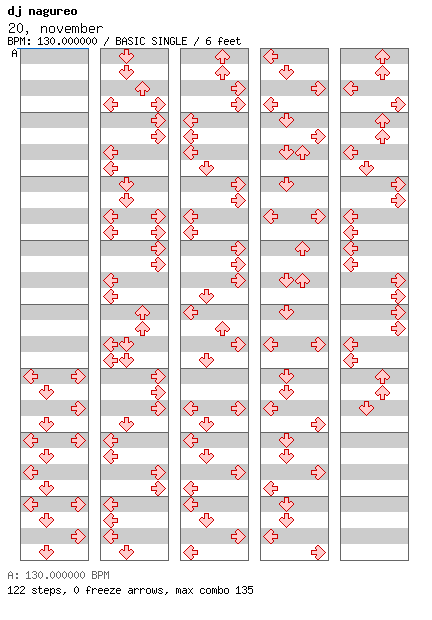 dj nagureo
20, november
BPM: 130.000000 / BASIC SINGLE / 6 feet
A

A: 130.000000 BPM
122 steps, 0 freeze arrows, max combo 135